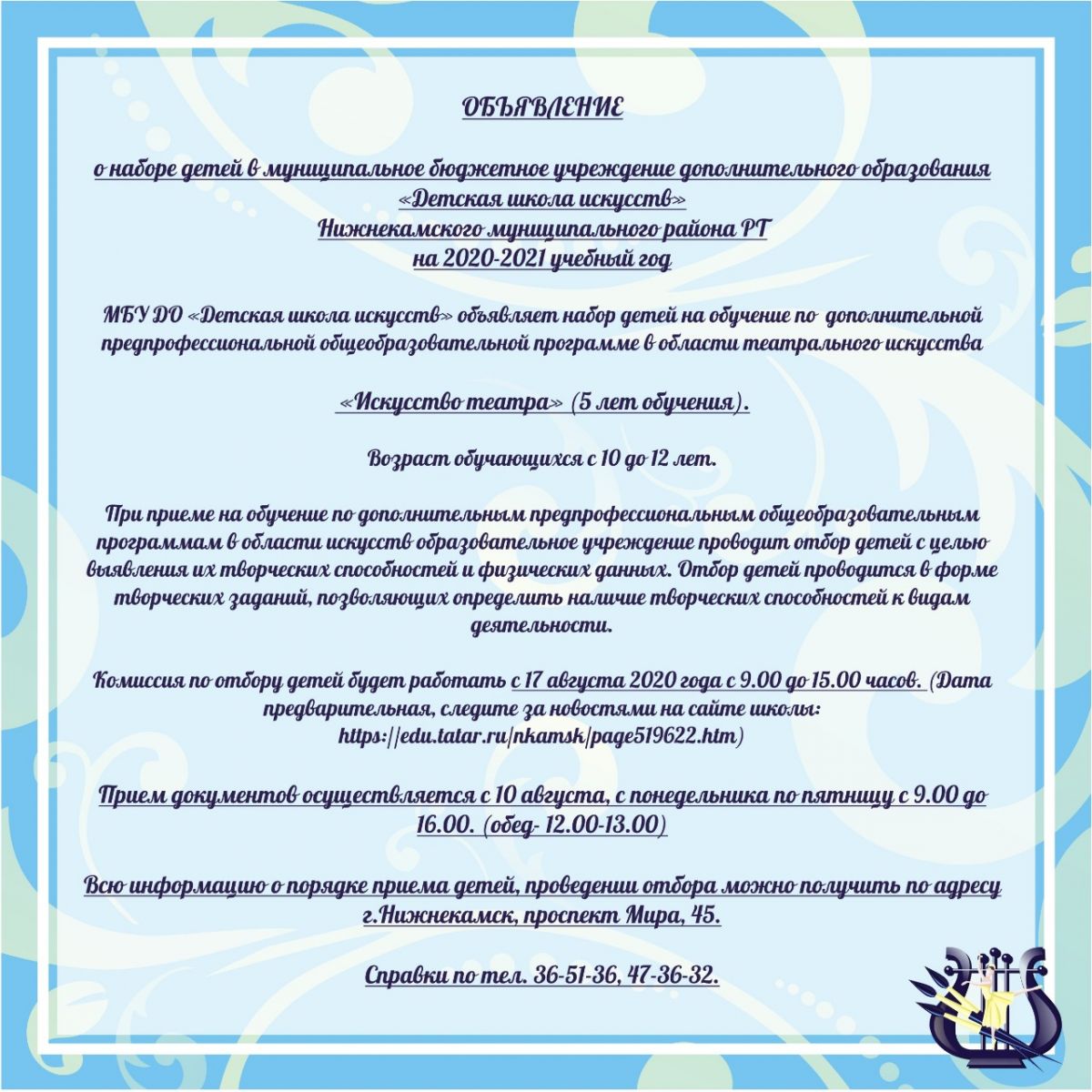 ОБЪЯВЛЕНИЕ

о наборе детей в муниципальное бюджетное учреждение дополнительного образования «Детская школа искусств» Нижнекамского муниципального района РТ на 2020-2021 учебный год

МБУ ДО «Детская школа искусств» объявляет набор детей на обучение по дополнительной предпрофессиональной общеобразовательной программе в области театрального искусства

«Искусство театра» (5 лет обучения).

Возраст обучающихся с 10 до 12 лет.

При приеме на обучение по дополнительным предпрофессиональным общеобразовательным программам в области искусств образовательное учреждение проводит отбор детей с целью выявления их творческих способностей и физических данных. Отбор детей проводится в форме творческих заданий, позволяющих определить наличие творческих способностей к видам деятельности.

Комиссия по отбору детей будет работать с 17 августа 2020 года с 9.00 до 15.00 часов. (Дата предварительная, следите за новостями на сайте школы: https://edu.tatar.ru/nkamsk/page519622.htm)

Прием документов осуществляется с 10 августа, с понедельника по пятницу с 9.00 до 16.00. (обед- 12.00-13.00)

Всю информацию о порядке приема детей, проведении отбора можно получить по адресу г.Нижнекамск, проспект Мира, 45.

Справки по тел. 36-51-36, 47-36-32.